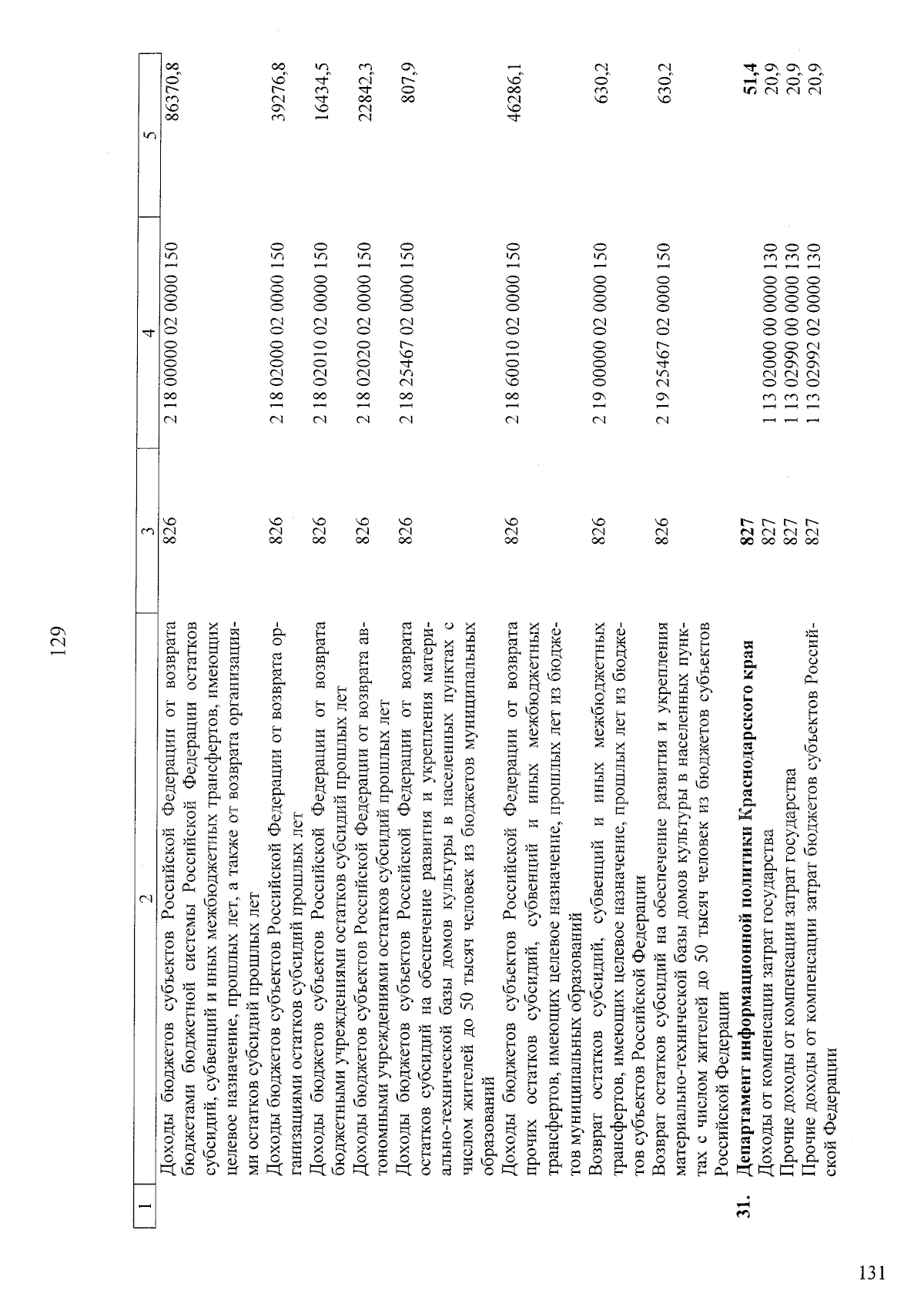 129

| 1 | 2 | 3 | 4 | 5 |
|---|---|---|---|---|
|  | Доходы бюджетов субъектов Российской Федерации от возврата бюджетами бюджетной системы Российской Федерации остатков субсидий, субвенций и иных межбюджетных трансфертов, имеющих целевое назначение, прошлых лет, а также от возврата организациями остатков субсидий прошлых лет | 826 | 2 18 00000 02 0000 150 | 86370,8 |
|  | Доходы бюджетов субъектов Российской Федерации от возврата организациями остатков субсидий прошлых лет | 826 | 2 18 02000 02 0000 150 | 39276,8 |
|  | Доходы бюджетов субъектов Российской Федерации от возврата бюджетными учреждениями остатков субсидий прошлых лет | 826 | 2 18 02010 02 0000 150 | 16434,5 |
|  | Доходы бюджетов субъектов Российской Федерации от возврата автономными учреждениями остатков субсидий прошлых лет | 826 | 2 18 02020 02 0000 150 | 22842,3 |
|  | Доходы бюджетов субъектов Российской Федерации от возврата остатков субсидий на обеспечение развития и укрепления материально-технической базы домов культуры в населенных пунктах с числом жителей до 50 тысяч человек из бюджетов муниципальных образований | 826 | 2 18 25467 02 0000 150 | 807,9 |
|  | Доходы бюджетов субъектов Российской Федерации от возврата прочих остатков субсидий, субвенций и иных межбюджетных трансфертов, имеющих целевое назначение, прошлых лет из бюджетов муниципальных образований | 826 | 2 18 60010 02 0000 150 | 46286,1 |
|  | Возврат остатков субсидий, субвенций и иных межбюджетных трансфертов, имеющих целевое назначение, прошлых лет из бюджетов субъектов Российской Федерации | 826 | 2 19 00000 02 0000 150 | 630,2 |
|  | Возврат остатков субсидий на обеспечение развития и укрепления материально-технической базы домов культуры в населенных пунктах с числом жителей до 50 тысяч человек из бюджетов субъектов Российской Федерации | 826 | 2 19 25467 02 0000 150 | 630,2 |
| 31. | Департамент информационной политики Краснодарского края | 827 |  | 51,4 |
|  | Доходы от компенсации затрат государства | 827 | 1 13 02000 00 0000 130 | 20,9 |
|  | Прочие доходы от компенсации затрат государства | 827 | 1 13 02990 00 0000 130 | 20,9 |
|  | Прочие доходы от компенсации затрат бюджетов субъектов Российской Федерации | 827 | 1 13 02992 02 0000 130 | 20,9 |

131